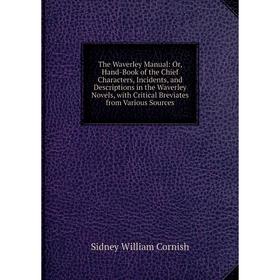 The Waverley Manual: Or, Hand-Book of the Chief Characters, Incidents, and Descriptions in the Waverley Novels, with Critical Breviates from Various Sources

Sidney William Cornish